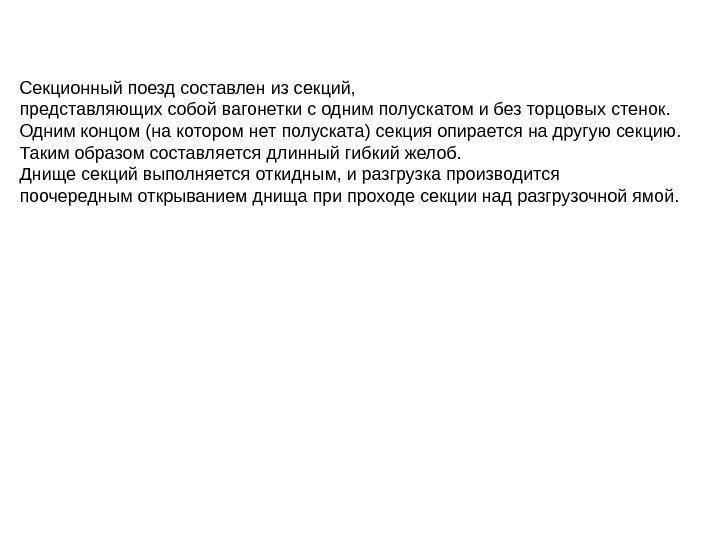 Секционный поезд составлен из секций, представляющих собой вагонетки с одним полускатом и без торцовых стенок. Одним концом (на котором нет полуската) секция опирается на другую секцию. Таким образом составляется длинный гибкий желоб.
Днище секций выполняется откидным, и разгрузка производится поочередным открыванием днища при проходе секции над разгрузочной ямой.